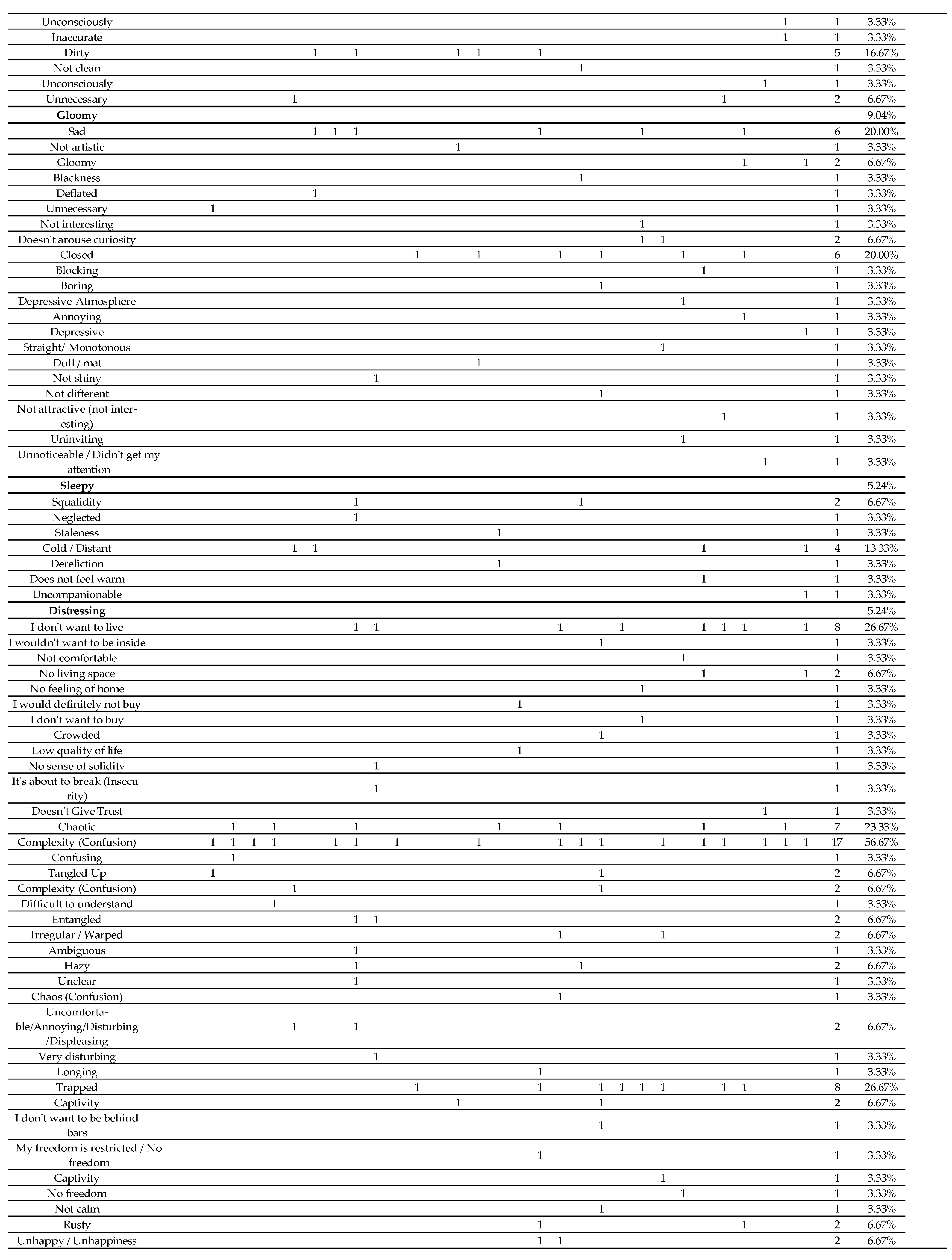 | | | | |
|---|---|---|---|
| Unconsciously | 1 | 1 | 3.33% |
| Inaccurate | 1 | 1 | 3.33% |
| Dirty | 1 1 1 1 1 | 5 | 16.67% |
| Not clean | 1 | 1 | 3.33% |
| Unconsciously | 1 | 1 | 3.33% |
| Unnecessary | 1 1 | 2 | 6.67% |
| **Gloomy** | | | 9.04% |
| Sad | 1 1 1 1 1 1 | 6 | 20.00% |
| Not artistic | 1 | 1 | 3.33% |
| Gloomy | 1 1 | 2 | 6.67% |
| Blackness | 1 | 1 | 3.33% |
| Deflated | 1 | 1 | 3.33% |
| Unnecessary | 1 | 1 | 3.33% |
| Not interesting | 1 | 1 | 3.33% |
| Doesn't arouse curiosity | 1 1 | 2 | 6.67% |
| Closed | 1 1 1 1 1 1 | 6 | 20.00% |
| Blocking | 1 | 1 | 3.33% |
| Boring | 1 | 1 | 3.33% |
| Depressive Atmosphere | 1 | 1 | 3.33% |
| Annoying | 1 | 1 | 3.33% |
| Depressive | 1 | 1 | 3.33% |
| Straight/ Monotonous | 1 | 1 | 3.33% |
| Dull / mat | 1 | 1 | 3.33% |
| Not shiny | 1 | 1 | 3.33% |
| Not different | 1 | 1 | 3.33% |
| Not attractive (not interesting) | 1 | 1 | 3.33% |
| Uninviting | 1 | 1 | 3.33% |
| Unnoticeable / Didn't get my attention | 1 | 1 | 3.33% |
| **Sleepy** | | | 5.24% |
| Squalidity | 1 1 | 2 | 6.67% |
| Neglected | 1 | 1 | 3.33% |
| Staleness | 1 | 1 | 3.33% |
| Cold / Distant | 1 1 1 1 | 4 | 13.33% |
| Dereliction | 1 | 1 | 3.33% |
| Does not feel warm | 1 | 1 | 3.33% |
| Uncompanionable | 1 | 1 | 3.33% |
| **Distressing** | | | 5.24% |
| I don't want to live | 1 1 1 1 1 1 1 1 | 8 | 26.67% |
| I wouldn't want to be inside | 1 | 1 | 3.33% |
| Not comfortable | 1 | 1 | 3.33% |
| No living space | 1 1 | 2 | 6.67% |
| No feeling of home | 1 | 1 | 3.33% |
| I would definitely not buy | 1 | 1 | 3.33% |
| I don't want to buy | 1 | 1 | 3.33% |
| Crowded | 1 | 1 | 3.33% |
| Low quality of life | 1 | 1 | 3.33% |
| No sense of solidity | 1 | 1 | 3.33% |
| It's about to break (Insecurity) | 1 | 1 | 3.33% |
| Doesn't Give Trust | 1 | 1 | 3.33% |
| Chaotic | 1 1 1 1 1 1 1 | 7 | 23.33% |
| Complexity (Confusion) | 1 1 1 1 1 1 1 1 1 1 1 1 1 1 1 1 1 | 17 | 56.67% |
| Confusing | 1 | 1 | 3.33% |
| Tangled Up | 1 1 | 2 | 6.67% |
| Complexity (Confusion) | 1 1 | 2 | 6.67% |
| Difficult to understand | 1 | 1 | 3.33% |
| Entangled | 1 1 | 2 | 6.67% |
| Irregular / Warped | 1 1 | 2 | 6.67% |
| Ambiguous | 1 | 1 | 3.33% |
| Hazy | 1 1 | 2 | 6.67% |
| Unclear | 1 | 1 | 3.33% |
| Chaos (Confusion) | 1 | 1 | 3.33% |
| Uncomfortable/Annoying/Disturbing /Displeasing | 1 1 | 2 | 6.67% |
| Very disturbing | 1 | 1 | 3.33% |
| Longing | 1 | 1 | 3.33% |
| Trapped | 1 1 1 1 1 1 1 1 | 8 | 26.67% |
| Captivity | 1 1 | 2 | 6.67% |
| I don't want to be behind bars | 1 | 1 | 3.33% |
| My freedom is restricted / No freedom | 1 | 1 | 3.33% |
| Captivity | 1 | 1 | 3.33% |
| No freedom | 1 | 1 | 3.33% |
| Not calm | 1 | 1 | 3.33% |
| Rusty | 1 1 | 2 | 6.67% |
| Unhappy / Unhappiness | 1 1 | 2 | 6.67% |